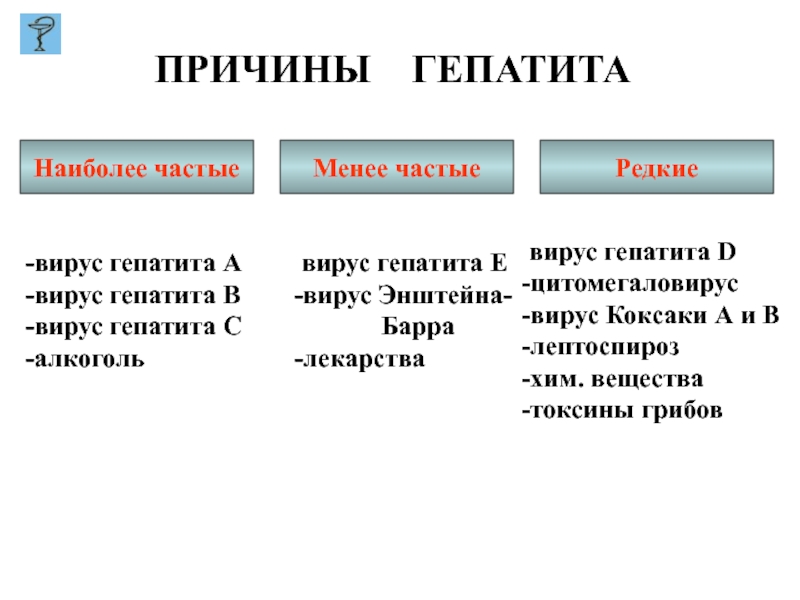 ПРИЧИНЫ ГЕПАТИТА

Наиболее частые

-вирус гепатита А
-вирус гепатита В
-вирус гепатита С
-алкоголь

Менее частые

вирус гепатита Е
-вирус Энштейна-Барра
-лекарства

Редкие

вирус гепатита D
-цитомегаловирус
-вирус Коксаки А и В
-лептоспироз
-хим. вещества
-токсины грибов